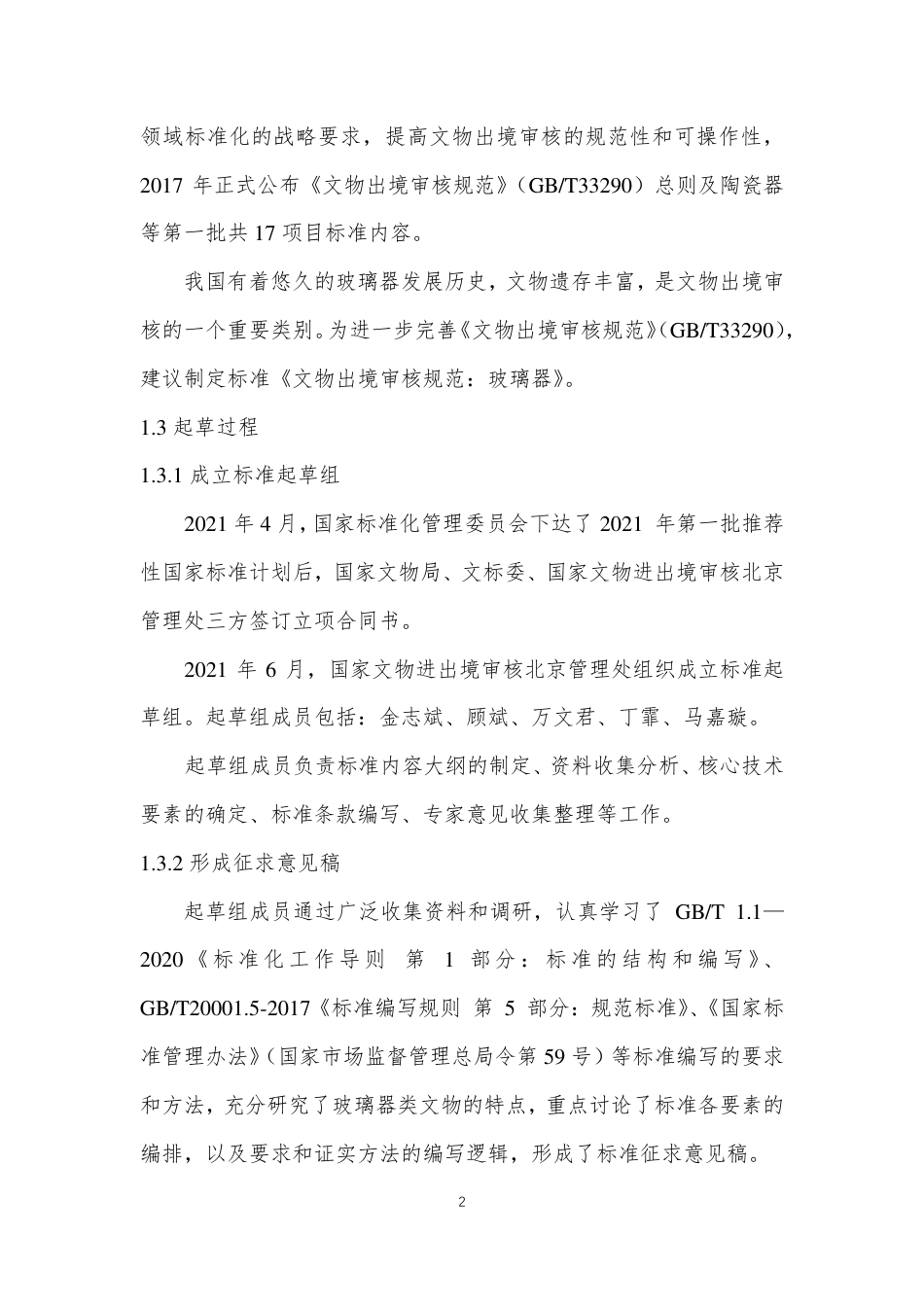 领域标准化的战略要求，提高文物出境审核的规范性和可操作性，2017 年正式公布《文物出境审核规范》（GB/T33290）总则及陶瓷器等第一批共 17 项目标准内容。

我国有着悠久的玻璃器发展历史，文物遗存丰富，是文物出境审核的一个重要类别。为进一步完善《文物出境审核规范》（GB/T33290），建议制定标准《文物出境审核规范：玻璃器》。

1.3 起草过程

1.3.1 成立标准起草组

2021 年 4 月，国家标准化管理委员会下达了 2021 年第一批推荐性国家标准计划后，国家文物局、文标委、国家文物进出境审核北京管理处三方签订立项合同书。

2021 年 6 月，国家文物进出境审核北京管理处组织成立标准起草组。起草组成员包括：金志斌、顾斌、万文君、丁霏、马嘉璇。

起草组成员负责标准内容大纲的制定、资料收集分析、核心技术要素的确定、标准条款编写、专家意见收集整理等工作。

1.3.2 形成征求意见稿

起草组成员通过广泛收集资料和调研，认真学习了 GB/T 1.1—2020《标准化工作导则 第 1 部分：标准的结构和编写》、GB/T20001.5-2017《标准编写规则 第 5 部分：规范标准》、《国家标准管理办法》（国家市场监督管理总局令第 59 号）等标准编写的要求和方法，充分研究了玻璃器类文物的特点，重点讨论了标准各要素的编排，以及要求和证实方法的编写逻辑，形成了标准征求意见稿。

2